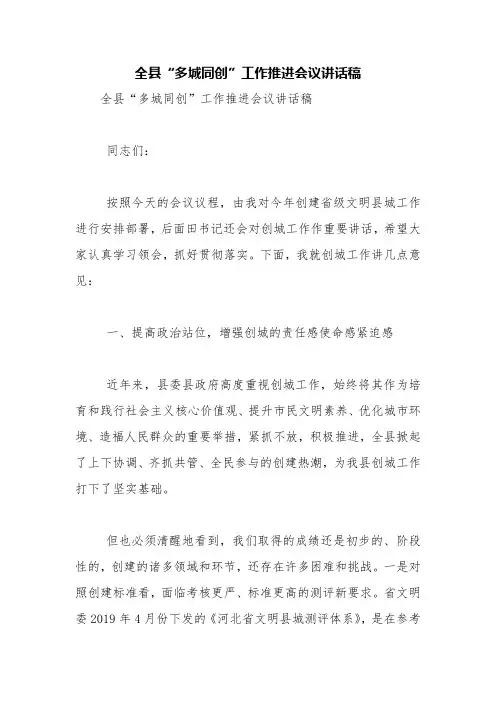 全县“多城同创”工作推进会议讲话稿

全县“多城同创”工作推进会议讲话稿

同志们：

按照今天的会议议程，由我对今年创建省级文明县城工作进行安排部署，后面田书记还会对创城工作作重要讲话，希望大家认真学习领会，抓好贯彻落实。下面，我就创城工作讲几点意见：

一、提高政治站位，增强创城的责任感使命感紧迫感

近年来，县委县政府高度重视创城工作，始终将其作为培育和践行社会主义核心价值观、提升市民文明素养、优化城市环境、造福人民群众的重要举措，紧抓不放，积极推进，全县掀起了上下协调、齐抓共管、全民参与的创建热潮，为我县创城工作打下了坚实基础。

但也必须清醒地看到，我们取得的成绩还是初步的、阶段性的，创建的诸多领域和环节，还存在许多困难和挑战。一是对照创建标准看，面临考核更严、标准更高的测评新要求。省文明委 2019 年 4 月份下发的《河北省文明县城测评体系》，是在参考